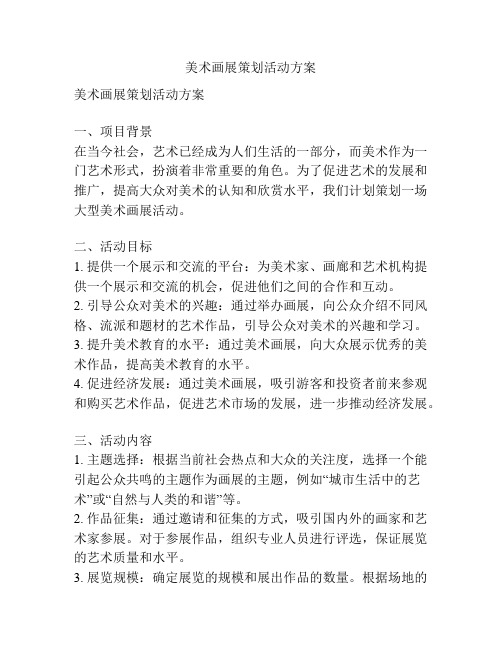 美术画展策划活动方案

美术画展策划活动方案

一、项目背景
在当今社会，艺术已经成为人们生活的一部分，而美术作为一门艺术形式，扮演着非常重要的角色。为了促进艺术的发展和推广，提高大众对美术的认知和欣赏水平，我们计划策划一场大型美术画展活动。

二、活动目标
1. 提供一个展示和交流的平台：为美术家、画廊和艺术机构提供一个展示和交流的机会，促进他们之间的合作和互动。
2. 引导公众对美术的兴趣：通过举办画展，向公众介绍不同风格、流派和题材的艺术作品，引导公众对美术的兴趣和学习。
3. 提升美术教育的水平：通过美术画展，向大众展示优秀的美术作品，提高美术教育的水平。
4. 促进经济发展：通过美术画展，吸引游客和投资者前来参观和购买艺术作品，促进艺术市场的发展，进一步推动经济发展。

三、活动内容
1. 主题选择：根据当前社会热点和大众的关注度，选择一个能引起公众共鸣的主题作为画展的主题，例如“城市生活中的艺术”或“自然与人类的和谐”等。
2. 作品征集：通过邀请和征集的方式，吸引国内外的画家和艺术家参展。对于参展作品，组织专业人员进行评选，保证展览的艺术质量和水平。
3. 展览规模：确定展览的规模和展出作品的数量。根据场地的